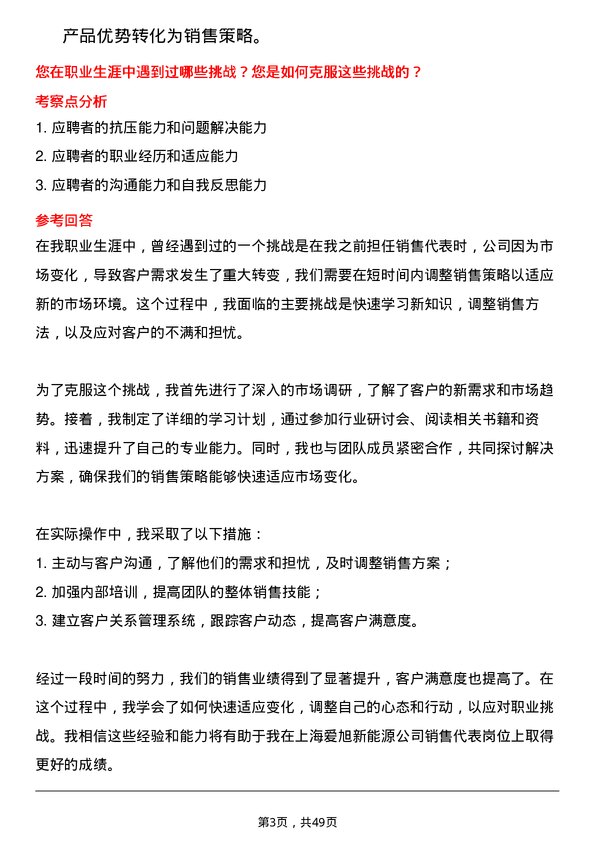 产品优势转化为销售策略。

您在职业生涯中遇到过哪些挑战？您是如何克服这些挑战的？

考察点分析

1. 应聘者的抗压能力和问题解决能力

2. 应聘者的职业经历和适应能力

3. 应聘者的沟通能力和自我反思能力

参考回答

在我职业生涯中，曾经遇到过的一个挑战是在我之前担任销售代表时，公司因为市场变化，导致客户需求发生了重大转变，我们需要在短时间内调整销售策略以适应新的市场环境。这个过程中，我面临的主要挑战是快速学习新知识，调整销售方法，以及应对客户的不满和担忧。

为了克服这个挑战，我首先进行了深入的市场调研，了解了客户的新需求和市场趋势。接着，我制定了详细的学习计划，通过参加行业研讨会、阅读相关书籍和资料，迅速提升了自己的专业能力。同时，我也与团队成员紧密合作，共同探讨解决方案，确保我们的销售策略能够快速适应市场变化。

在实际操作中，我采取了以下措施：

1. 主动与客户沟通，了解他们的需求和担忧，及时调整销售方案；

2. 加强内部培训，提高团队的整体销售技能；

3. 建立客户关系管理系统，跟踪客户动态，提高客户满意度。

经过一段时间的努力，我们的销售业绩得到了显著提升，客户满意度也提高了。在这个过程中，我学会了如何快速适应变化，调整自己的心态和行动，以应对职业挑战。我相信这些经验和能力将有助于我在上海爱旭新能源公司销售代表岗位上取得更好的成绩。

第3页，共49页